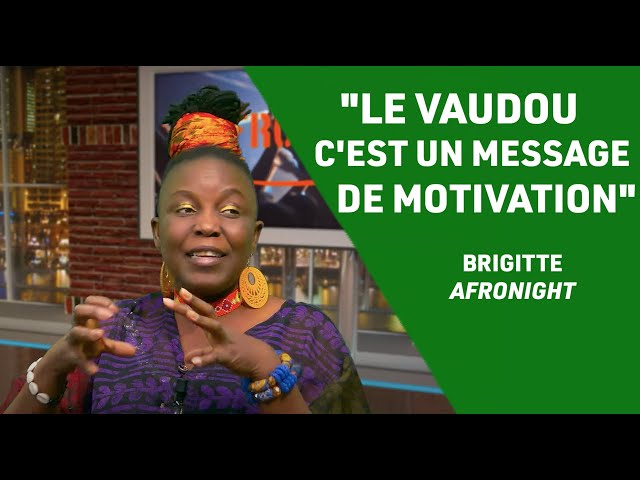 "LE VAUDOU C'EST UN MESSAGE DE MOTIVATION"

BRIGITTE
AFRONIGHT